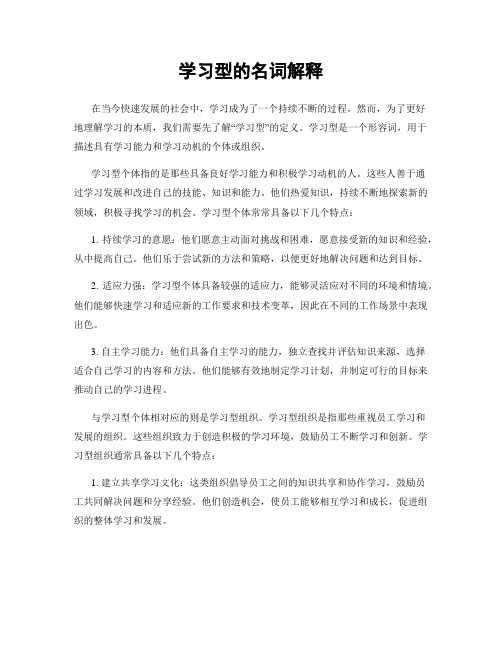 学习型的名词解释

在当今快速发展的社会中，学习成为了一个持续不断的过程。然而，为了更好地理解学习的本质，我们需要先了解“学习型”的定义。学习型是一个形容词，用于描述具有学习能力和学习动机的个体或组织。

学习型个体指的是那些具备良好学习能力和积极学习动机的人。这些人善于通过学习发展和改进自己的技能、知识和能力。他们热爱知识，持续不断地探索新的领域，积极寻找学习的机会。学习型个体常常具备以下几个特点：

1. 持续学习的意愿：他们愿意主动面对挑战和困难，愿意接受新的知识和经验，从中提高自己。他们乐于尝试新的方法和策略，以便更好地解决问题和达到目标。

2. 适应力强：学习型个体具备较强的适应力，能够灵活应对不同的环境和情境。他们能够快速学习和适应新的工作要求和技术变革，因此在不同的工作场景中表现出色。

3. 自主学习能力：他们具备自主学习的能力，独立查找并评估知识来源，选择适合自己学习的内容和方法。他们能够有效地制定学习计划，并制定可行的目标来推动自己的学习进程。

与学习型个体相对应的则是学习型组织。学习型组织是指那些重视员工学习和发展的组织。这些组织致力于创造积极的学习环境，鼓励员工不断学习和创新。学习型组织通常具备以下几个特点：

1. 建立共享学习文化：这类组织倡导员工之间的知识共享和协作学习，鼓励员工共同解决问题和分享经验。他们创造机会，使员工能够相互学习和成长，促进组织的整体学习和发展。